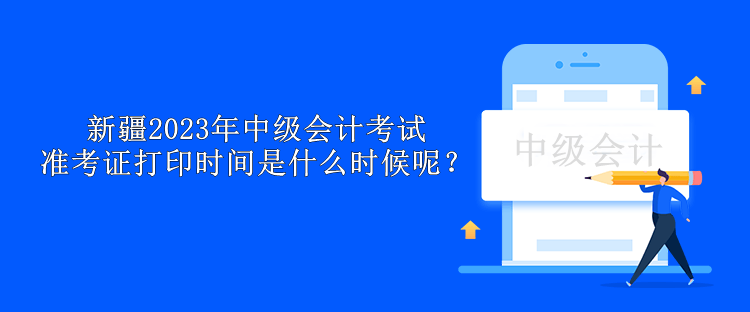 新疆2023年中级会计考试
准考证打印时间是什么时候呢？

中级会计